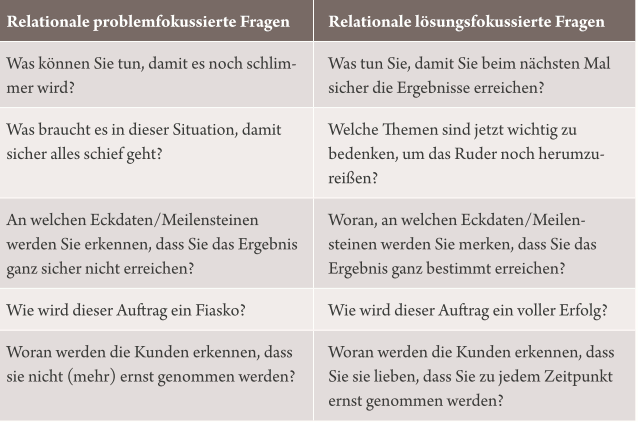 | Relationale problemfokussierte Fragen | Relationale lösungsfokussierte Fragen |
|---|---|
| Was können Sie tun, damit es noch schlimmer wird? | Was tun Sie, damit Sie beim nächsten Mal sicher die Ergebnisse erreichen? |
| Was braucht es in dieser Situation, damit sicher alles schief geht? | Welche Themen sind jetzt wichtig zu bedenken, um das Ruder noch herumzureißen? |
| An welchen Eckdaten/Meilensteinen werden Sie erkennen, dass Sie das Ergebnis ganz sicher nicht erreichen? | Woran, an welchen Eckdaten/Meilensteinen werden Sie merken, dass Sie das Ergebnis ganz bestimmt erreichen? |
| Wie wird dieser Auftrag ein Fiasko? | Wie wird dieser Auftrag ein voller Erfolg? |
| Woran werden die Kunden erkennen, dass sie nicht (mehr) ernst genommen werden? | Woran werden die Kunden erkennen, dass Sie sie lieben, dass Sie zu jedem Zeitpunkt ernst genommen werden? |